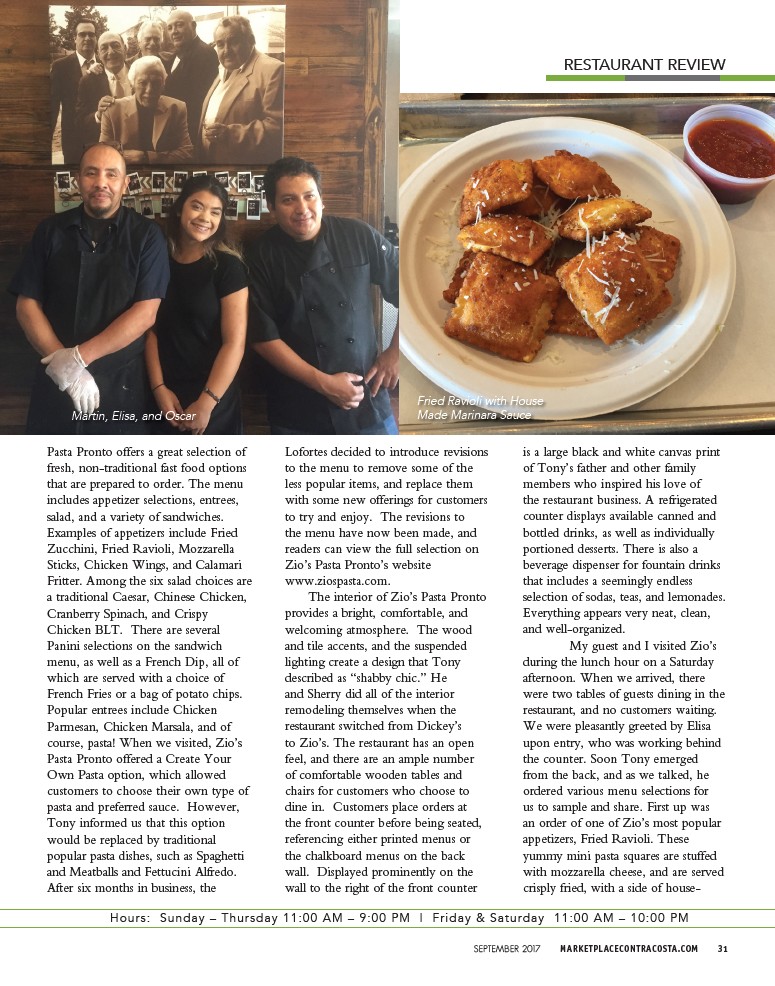 RESTAURANT REVIEW

Martin, Elisa, and Oscar

Fried Ravioli with House Made Marinara Sauce

Pasta Pronto offers a great selection of fresh, non-traditional fast food options that are prepared to order. The menu includes appetizer selections, entrees, salad, and a variety of sandwiches. Examples of appetizers include Fried Zucchini, Fried Ravioli, Mozzarella Sticks, Chicken Wings, and Calamari Fritter. Among the six salad choices are a traditional Caesar, Chinese Chicken, Cranberry Spinach, and Crispy Chicken BLT. There are several Panini selections on the sandwich menu, as well as a French Dip, all of which are served with a choice of French Fries or a bag of potato chips. Popular entrees include Chicken Parmesan, Chicken Marsala, and of course, pasta! When we visited, Zio's Pasta Pronto offered a Create Your Own Pasta option, which allowed customers to choose their own type of pasta and preferred sauce. However, Tony informed us that this option would be replaced by traditional popular pasta dishes, such as Spaghetti and Meatballs and Fettucini Alfredo. After six months in business, the Lofortes decided to introduce revisions to the menu to remove some of the less popular items, and replace them with some new offerings for customers to try and enjoy. The revisions to the menu have now been made, and readers can view the full selection on Zio's Pasta Pronto's website www.ziospasta.com.

The interior of Zio's Pasta Pronto provides a bright, comfortable, and welcoming atmosphere. The wood and tile accents, and the suspended lighting create a design that Tony described as "shabby chic." He and Sherry did all of the interior remodeling themselves when the restaurant switched from Dickey's to Zio's. The restaurant has an open feel, and there are an ample number of comfortable wooden tables and chairs for customers who choose to dine in. Customers place orders at the front counter before being seated, referencing either printed menus or the chalkboard menus on the back wall. Displayed prominently on the wall to the right of the front counter is a large black and white canvas print of Tony's father and other family members who inspired his love of the restaurant business. A refrigerated counter displays available canned and bottled drinks, as well as individually portioned desserts. There is also a beverage dispenser for fountain drinks that includes a seemingly endless selection of sodas, teas, and lemonades. Everything appears very neat, clean, and well-organized.

My guest and I visited Zio's during the lunch hour on a Saturday afternoon. When we arrived, there were two tables of guests dining in the restaurant, and no customers waiting. We were pleasantly greeted by Elisa upon entry, who was working behind the counter. Soon Tony emerged from the back, and as we talked, he ordered various menu selections for us to sample and share. First up was an order of one of Zio's most popular appetizers, Fried Ravioli. These yummy mini pasta squares are stuffed with mozzarella cheese, and are served crisply fried, with a side of house-

Hours: Sunday – Thursday 11:00 AM – 9:00 PM | Friday & Saturday 11:00 AM – 10:00 PM

SEPTEMBER 2017 MARKETPLACECONTRACOSTA.COM 31